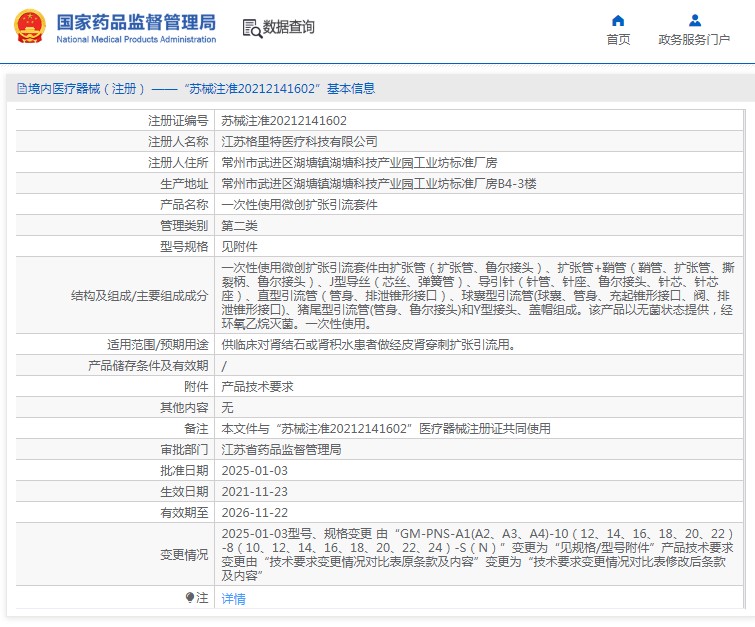 国家药品监督管理局
National Medical Products Administration

数据查询

首页
政务服务门户

境内医疗器械（注册）——“苏械注准20212141602”基本信息

| 注册证编号 | 苏械注准20212141602 |
|---|---|
| 注册人名称 | 江苏格里特医疗科技有限公司 |
| 注册人住所 | 常州市武进区湖塘镇湖塘科技产业园工业坊标准厂房 |
| 生产地址 | 常州市武进区湖塘镇湖塘科技产业园工业坊标准厂房B4-3楼 |
| 产品名称 | 一次性使用微创扩张引流套件 |
| 管理类别 | 第二类 |
| 型号规格 | 见附件 |
| 结构及组成/主要组成成分 | 一次性使用微创扩张引流套件由扩张管（扩张管、鲁尔接头）、扩张管+鞘管（鞘管、扩张管、撕裂柄、鲁尔接头）、J型导丝（芯丝、弹簧管）、导引针（针管、针座、鲁尔接头、针芯、针芯座）、直型引流管（管身、排泄锥形接口）、球囊型引流管(球囊、管身、充起锥形接口、阀、排泄锥形接口)、猪尾型引流管(管身、鲁尔接头)和Y型接头、盖帽组成。该产品以无菌状态提供，经环氧乙烷灭菌。一次性使用。 |
| 适用范围/预期用途 | 供临床对肾结石或肾积水患者做经皮肾穿刺扩张引流用。 |
| 产品储存条件及有效期 | / |
| 附件 | 产品技术要求 |
| 其他内容 | 无 |
| 备注 | 本文件与“苏械注准20212141602”医疗器械注册证共同使用 |
| 审批部门 | 江苏省药品监督管理局 |
| 批准日期 | 2025-01-03 |
| 生效日期 | 2021-11-23 |
| 有效期至 | 2026-11-22 |
| 变更情况 | 2025-01-03型号、规格变更 由“GM-PNS-A1(A2、A3、A4)-10（12、14、16、18、20、22）-8（10、12、14、16、18、20、22、24）-S（N）”变更为“见规格/型号附件”产品技术要求变更由“技术要求变更情况对比表原条款及内容”变更为“技术要求变更情况对比表修改后条款及内容” |
| 注 | 详情 |